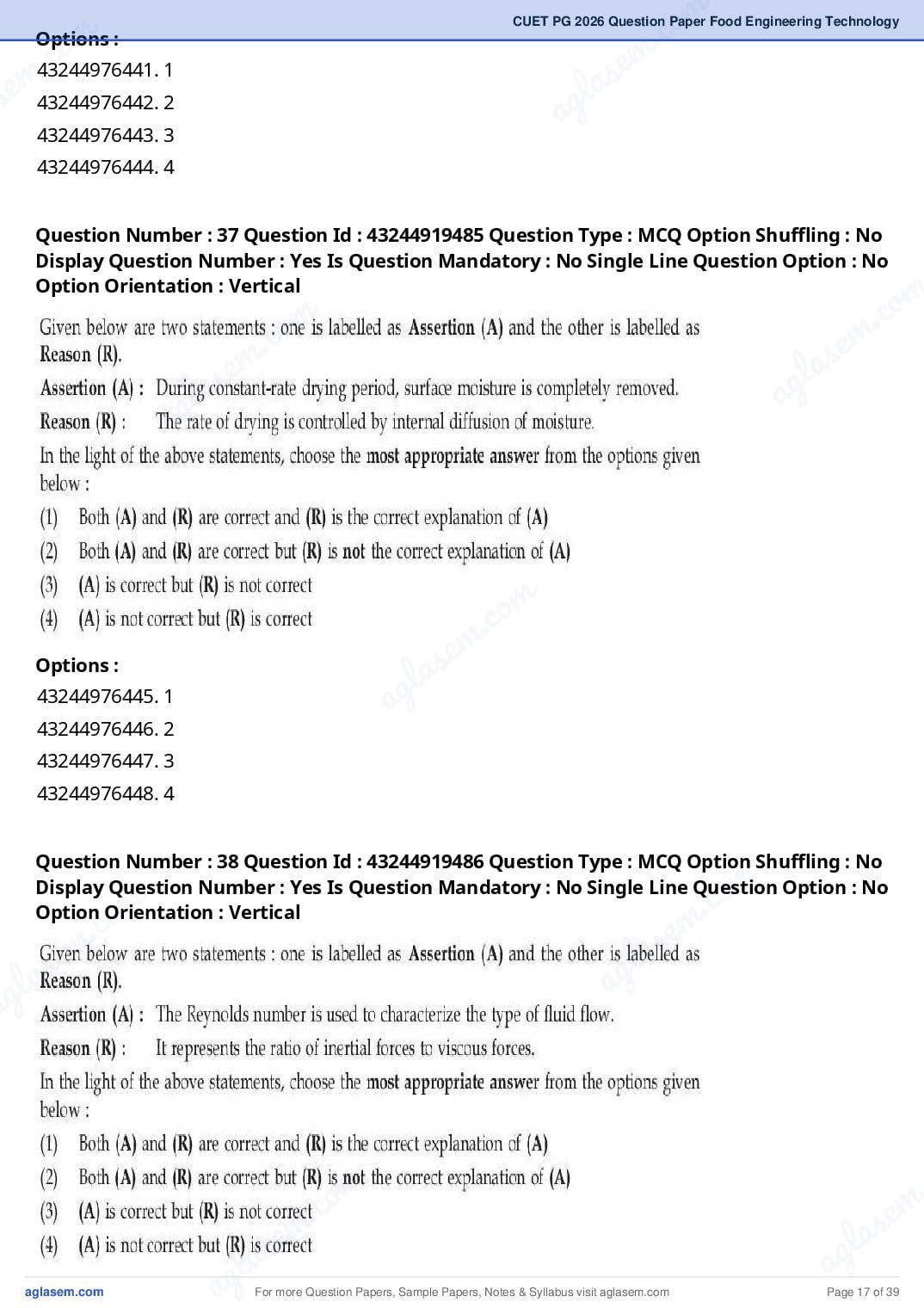 CUET PG 2026 Question Paper Food Engineering Technology

Options :
43244976441. 1
43244976442. 2
43244976443. 3
43244976444. 4

Question Number : 37 Question Id : 43244919485 Question Type : MCQ Option Shuffling : No Display Question Number : Yes Is Question Mandatory : No Single Line Question Option : No Option Orientation : Vertical

Given below are two statements : one is labelled as Assertion (A) and the other is labelled as Reason (R).

Assertion (A) : During constant-rate drying period, surface moisture is completely removed.

Reason (R) : The rate of drying is controlled by internal diffusion of moisture.

In the light of the above statements, choose the most appropriate answer from the options given below :

(1) Both (A) and (R) are correct and (R) is the correct explanation of (A)
(2) Both (A) and (R) are correct but (R) is not the correct explanation of (A)
(3) (A) is correct but (R) is not correct
(4) (A) is not correct but (R) is correct

Options :
43244976445. 1
43244976446. 2
43244976447. 3
43244976448. 4

Question Number : 38 Question Id : 43244919486 Question Type : MCQ Option Shuffling : No Display Question Number : Yes Is Question Mandatory : No Single Line Question Option : No Option Orientation : Vertical

Given below are two statements : one is labelled as Assertion (A) and the other is labelled as Reason (R).

Assertion (A) : The Reynolds number is used to characterize the type of fluid flow.

Reason (R) : It represents the ratio of inertial forces to viscous forces.

In the light of the above statements, choose the most appropriate answer from the options given below :

(1) Both (A) and (R) are correct and (R) is the correct explanation of (A)
(2) Both (A) and (R) are correct but (R) is not the correct explanation of (A)
(3) (A) is correct but (R) is not correct
(4) (A) is not correct but (R) is correct

aglasem.com For more Question Papers, Sample Papers, Notes & Syllabus visit aglasem.com Page 17 of 39